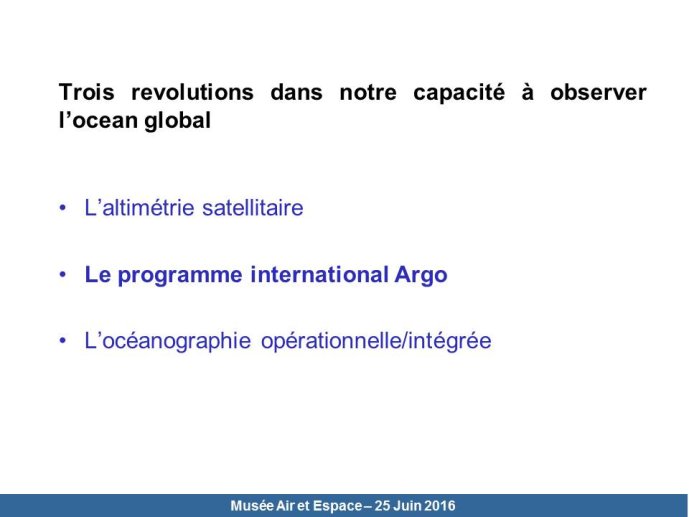 Trois revolutions dans notre capacité à observer l'ocean global

• L'altimétrie satellitaire

• Le programme international Argo

• L'océanographie opérationnelle/intégrée

Musée Air et Espace – 25 Juin 2016